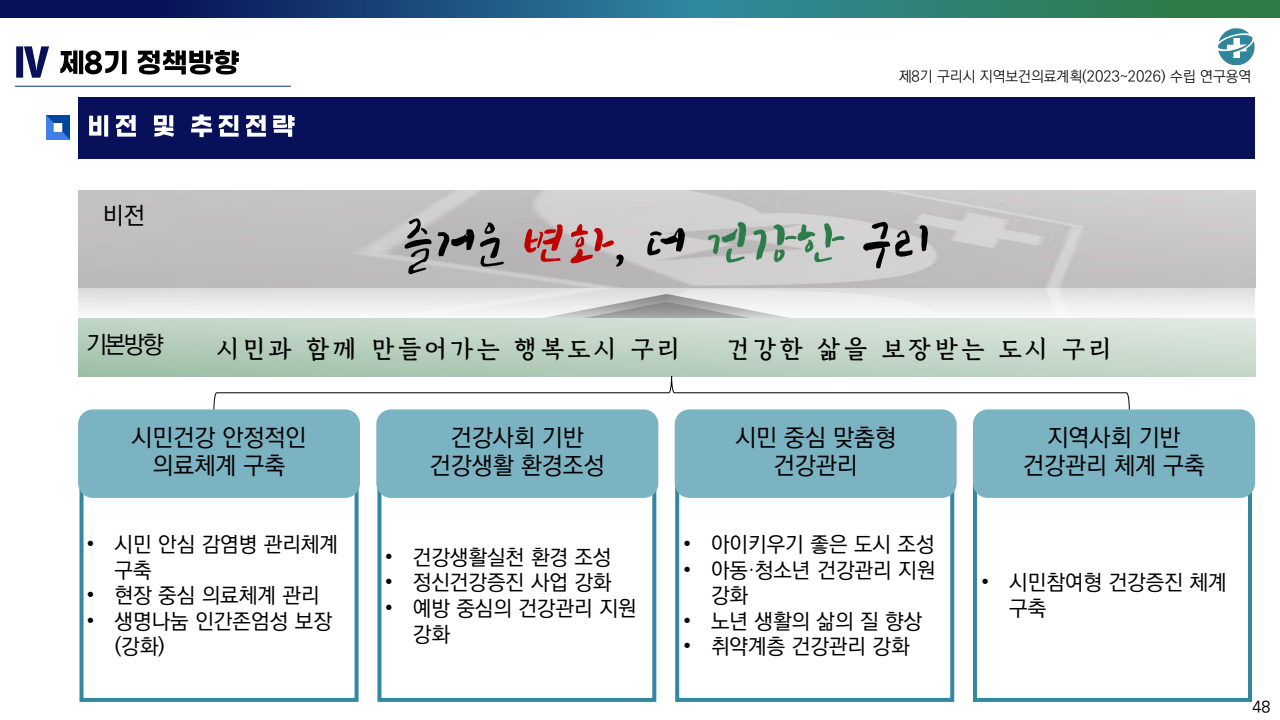 Ⅳ 제8기 정책방향

제8기 구리시 지역보건의료계획(2023~2026) 수립 연구용역

비전 및 추진전략

비전

즐거운 변화, 더 건강한 구리

기본방향 시민과 함께 만들어가는 행복도시 구리 건강한 삶을 보장받는 도시 구리

시민건강 안정적인 의료체계 구축

• 시민 안심 감염병 관리체계 구축
• 현장 중심 의료체계 관리
• 생명나눔 인간존엄성 보장 (강화)

건강사회 기반 건강생활 환경조성

• 건강생활실천 환경 조성
• 정신건강증진 사업 강화
• 예방 중심의 건강관리 지원 강화

시민 중심 맞춤형 건강관리

• 아이키우기 좋은 도시 조성
• 아동·청소년 건강관리 지원 강화
• 노년 생활의 삶의 질 향상
• 취약계층 건강관리 강화

지역사회 기반 건강관리 체계 구축

• 시민참여형 건강증진 체계 구축

48